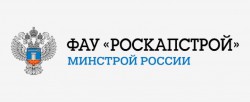 ФАУ «РОСКАПСТРОЙ»
МИНСТРОЙ РОССИИ